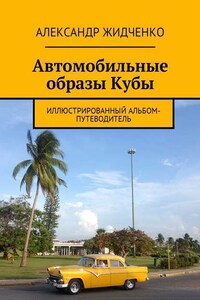 АЛЕКСАНДР ЖИДЧЕНКО

Автомобильные образы Кубы

ИЛЛЮСТРИРОВАННЫЙ АЛЬБОМ-ПУТЕВОДИТЕЛЬ